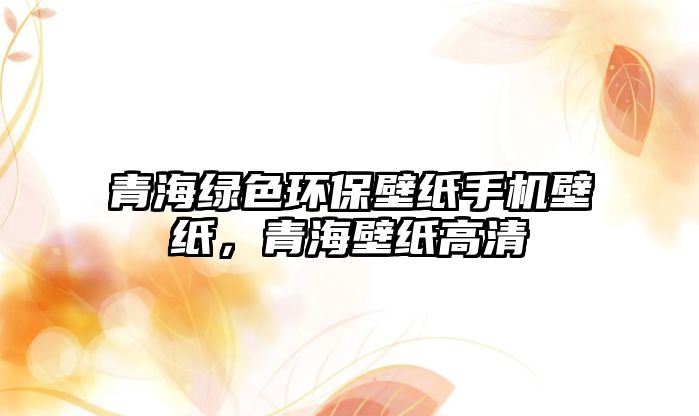 青海绿色环保壁纸手机壁纸，青海壁纸高清